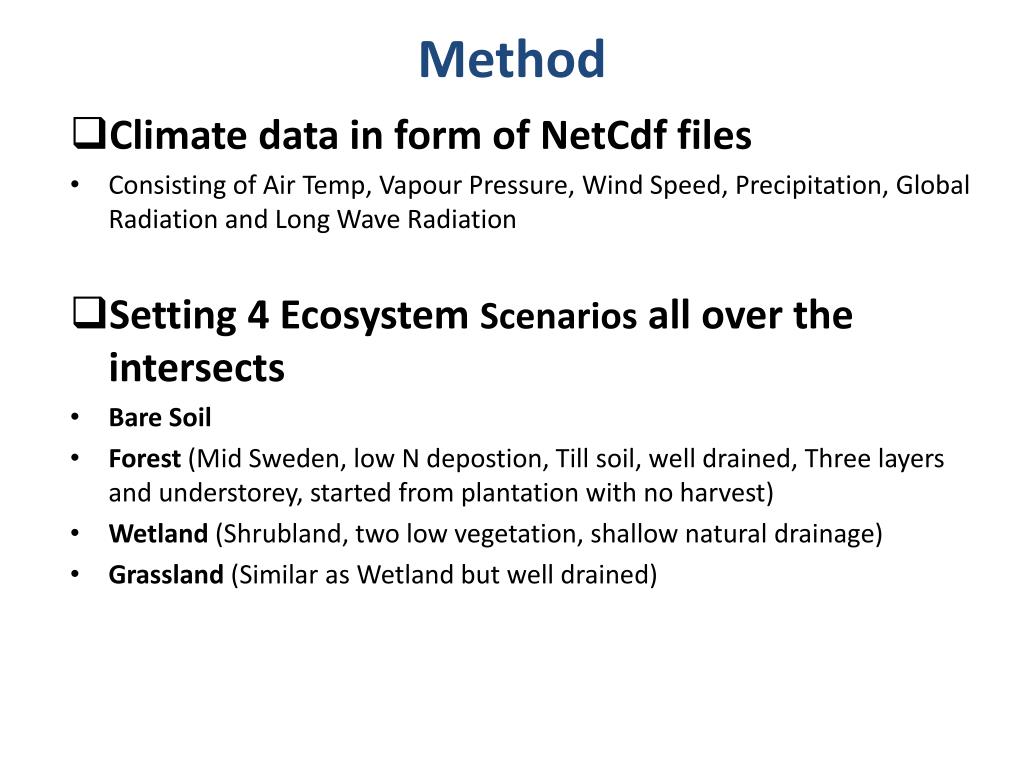 Method

❑Climate data in form of NetCdf files

• Consisting of Air Temp, Vapour Pressure, Wind Speed, Precipitation, Global Radiation and Long Wave Radiation

❑Setting 4 Ecosystem Scenarios all over the intersects

• Bare Soil
• Forest (Mid Sweden, low N depostion, Till soil, well drained, Three layers and understorey, started from plantation with no harvest)
• Wetland (Shrubland, two low vegetation, shallow natural drainage)
• Grassland (Similar as Wetland but well drained)